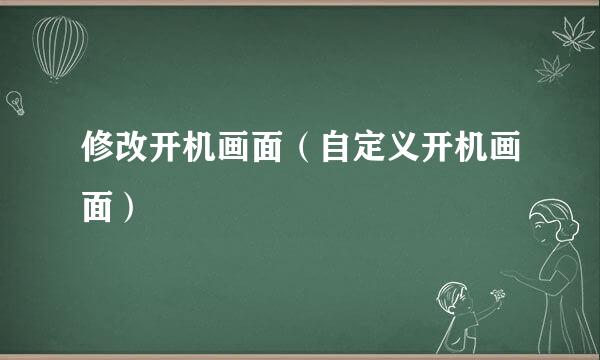 修改开机画面（自定义开机画面）